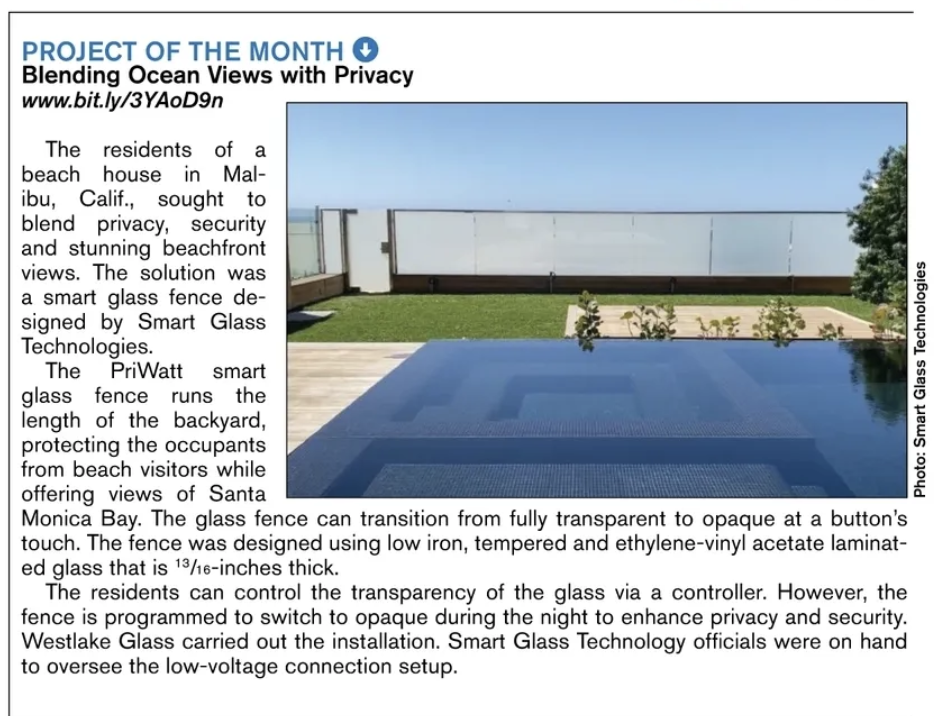 PROJECT OF THE MONTH
Blending Ocean Views with Privacy
www.bit.ly/3YAoD9n

The residents of a beach house in Malibu, Calif., sought to blend privacy, security and stunning beachfront views. The solution was a smart glass fence designed by Smart Glass Technologies.

The PriWatt smart glass fence runs the length of the backyard, protecting the occupants from beach visitors while offering views of Santa Monica Bay. The glass fence can transition from fully transparent to opaque at a button's touch. The fence was designed using low iron, tempered and ethylene-vinyl acetate laminated glass that is $^{13}/_{16}$-inches thick.

The residents can control the transparency of the glass via a controller. However, the fence is programmed to switch to opaque during the night to enhance privacy and security. Westlake Glass carried out the installation. Smart Glass Technology officials were on hand to oversee the low-voltage connection setup.

Photo: Smart Glass Technologies